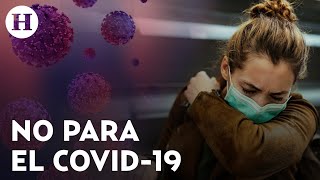 H

NO PARA
EL COVID-19